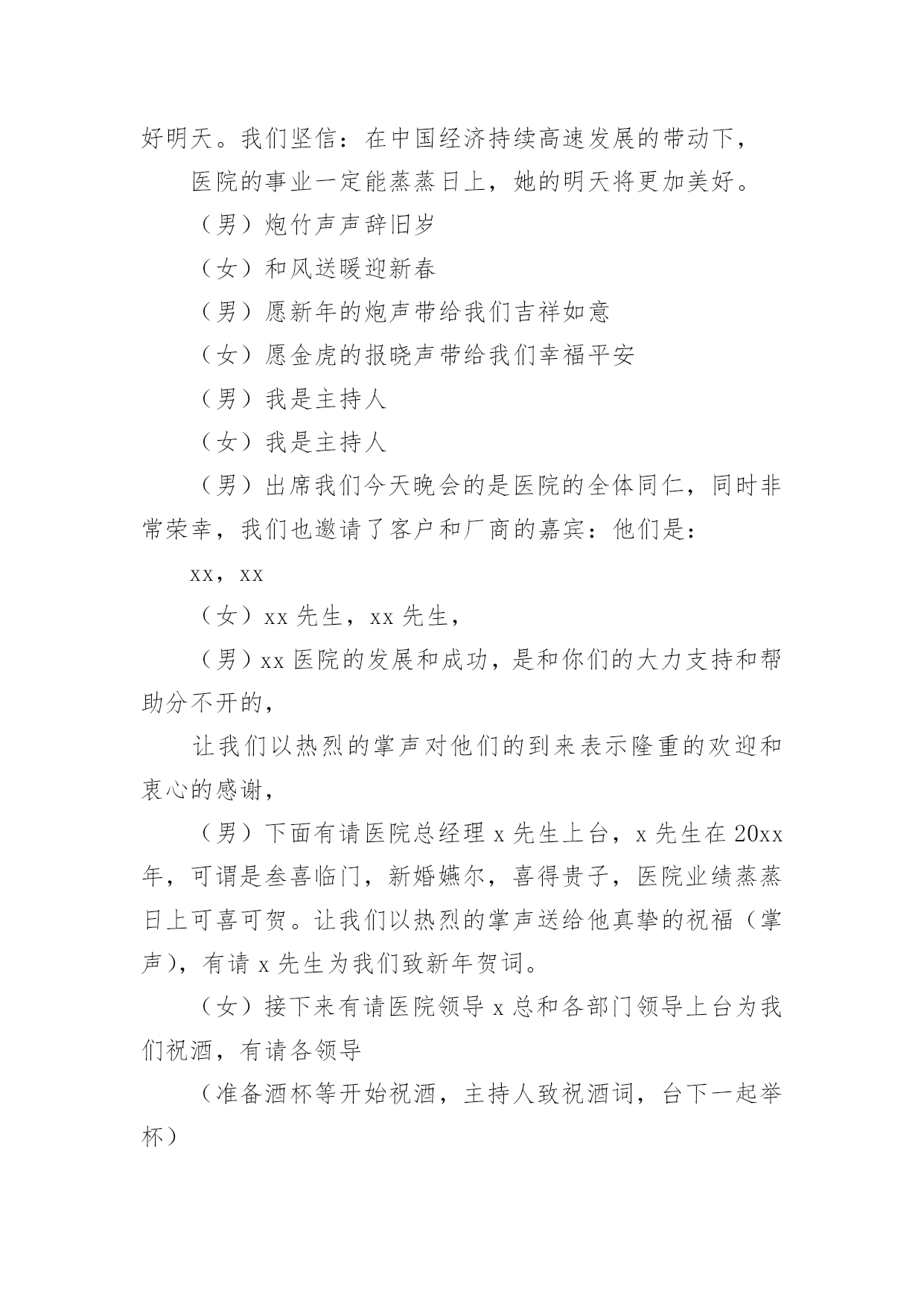 好明天。我们坚信：在中国经济持续高速发展的带动下，

医院的事业一定能蒸蒸日上，她的明天将更加美好。

（男）炮竹声声辞旧岁

（女）和风送暖迎新春

（男）愿新年的炮声带给我们吉祥如意

（女）愿金虎的报晓声带给我们幸福平安

（男）我是主持人

（女）我是主持人

（男）出席我们今天晚会的是医院的全体同仁，同时非常荣幸，我们也邀请了客户和厂商的嘉宾：他们是：

xx，xx

（女）xx 先生，xx 先生，

（男）xx 医院的发展和成功，是和你们的大力支持和帮助分不开的，

让我们以热烈的掌声对他们的到来表示隆重的欢迎和衷心的感谢，

（男）下面有请医院总经理 x 先生上台，x 先生在 20xx 年，可谓是叁喜临门，新婚嬿尔，喜得贵子，医院业绩蒸蒸日上可喜可贺。让我们以热烈的掌声送给他真挚的祝福（掌声），有请 x 先生为我们致新年贺词。

（女）接下来有请医院领导 x 总和各部门领导上台为我们祝酒，有请各领导

（准备酒杯等开始祝酒，主持人致祝酒词，台下一起举杯）